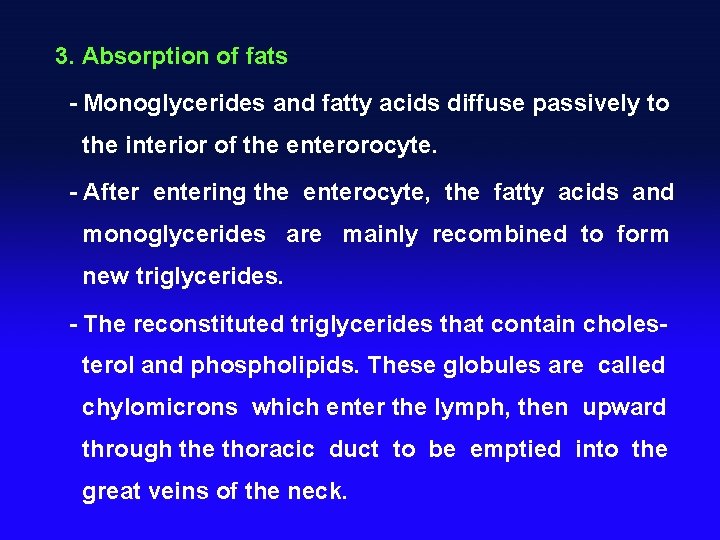 3. Absorption of fats

- Monoglycerides and fatty acids diffuse passively to the interior of the enterorocyte.

- After entering the enterocyte, the fatty acids and monoglycerides are mainly recombined to form new triglycerides.

- The reconstituted triglycerides that contain cholesterol and phospholipids. These globules are called chylomicrons which enter the lymph, then upward through the thoracic duct to be emptied into the great veins of the neck.